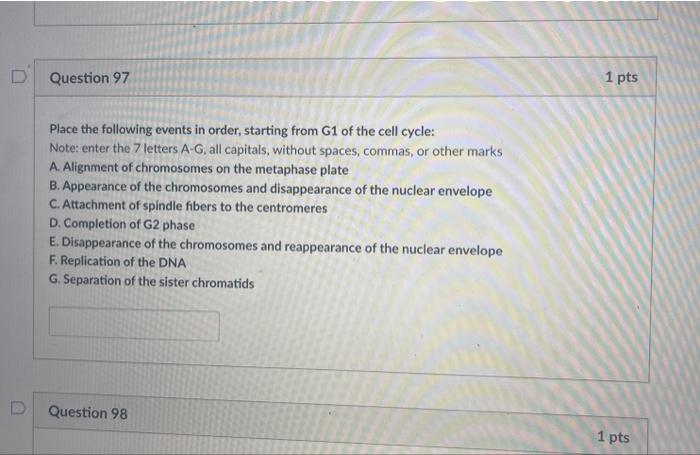 Question 97

1 pts

Place the following events in order, starting from G1 of the cell cycle:
Note: enter the 7 letters A-G, all capitals, without spaces, commas, or other marks
A. Alignment of chromosomes on the metaphase plate
B. Appearance of the chromosomes and disappearance of the nuclear envelope
C. Attachment of spindle fibers to the centromeres
D. Completion of G2 phase
E. Disappearance of the chromosomes and reappearance of the nuclear envelope
F. Replication of the DNA
G. Separation of the sister chromatids

Question 98

1 pts